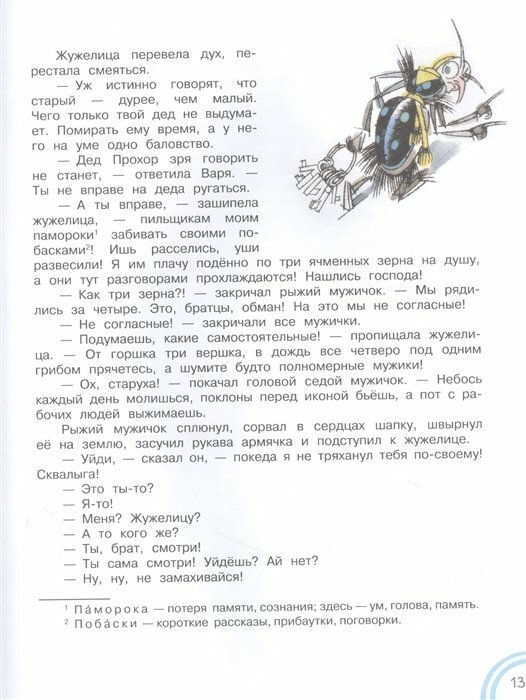 Жужелица перевела дух, перестала смеяться.

— Уж истинно говорят, что старый — дурее, чем малый. Чего только твой дед не выдумает. Помирать ему время, а у него на уме одно баловство.

— Дед Прохор зря говорить не станет, — ответила Варя. — Ты не вправе на деда ругаться.

— А ты вправе, — зашипела жужелица, — пильщикам моим памороки$^1$ забивать своими побасками$^2$! Ишь расселись, уши развесили! Я им плачу подённо по три ячменных зерна на душу, а они тут разговорами прохлаждаются! Нашлись господа!

— Как три зерна?! — закричал рыжий мужичок. — Мы рядились за четыре. Это, братцы, обман! На это мы не согласные!

— Не согласные! — закричали все мужички.

— Подумаешь, какие самостоятельные! — пропищала жужелица. — От горшка три вершка, в дождь все четверо под одним грибом прячетесь, а шумите будто полномерные мужики!

— Ох, старуха! — покачал головой седой мужичок. — Небось каждый день молишься, поклоны перед иконой бьёшь, а пот с рабочих людей выжимаешь.

Рыжий мужичок сплюнул, сорвал в сердцах шапку, швырнул её на землю, засучил рукава армячка и подступил к жужелице.

— Уйди, — сказал он, — покеда я не тряханул тебя по-своему! Сквалыга!

— Это ты-то?

— Я-то!

— Меня? Жужелицу?

— А то кого же?

— Ты, брат, смотри!

— Ты сама смотри! Уйдёшь? Ай нет?

— Ну, ну, не замахивайся!

$^1$ Па́морока — потеря памяти, сознания; здесь — ум, голова, память.
$^2$ Поба́ски — короткие рассказы, прибаутки, поговорки.

13